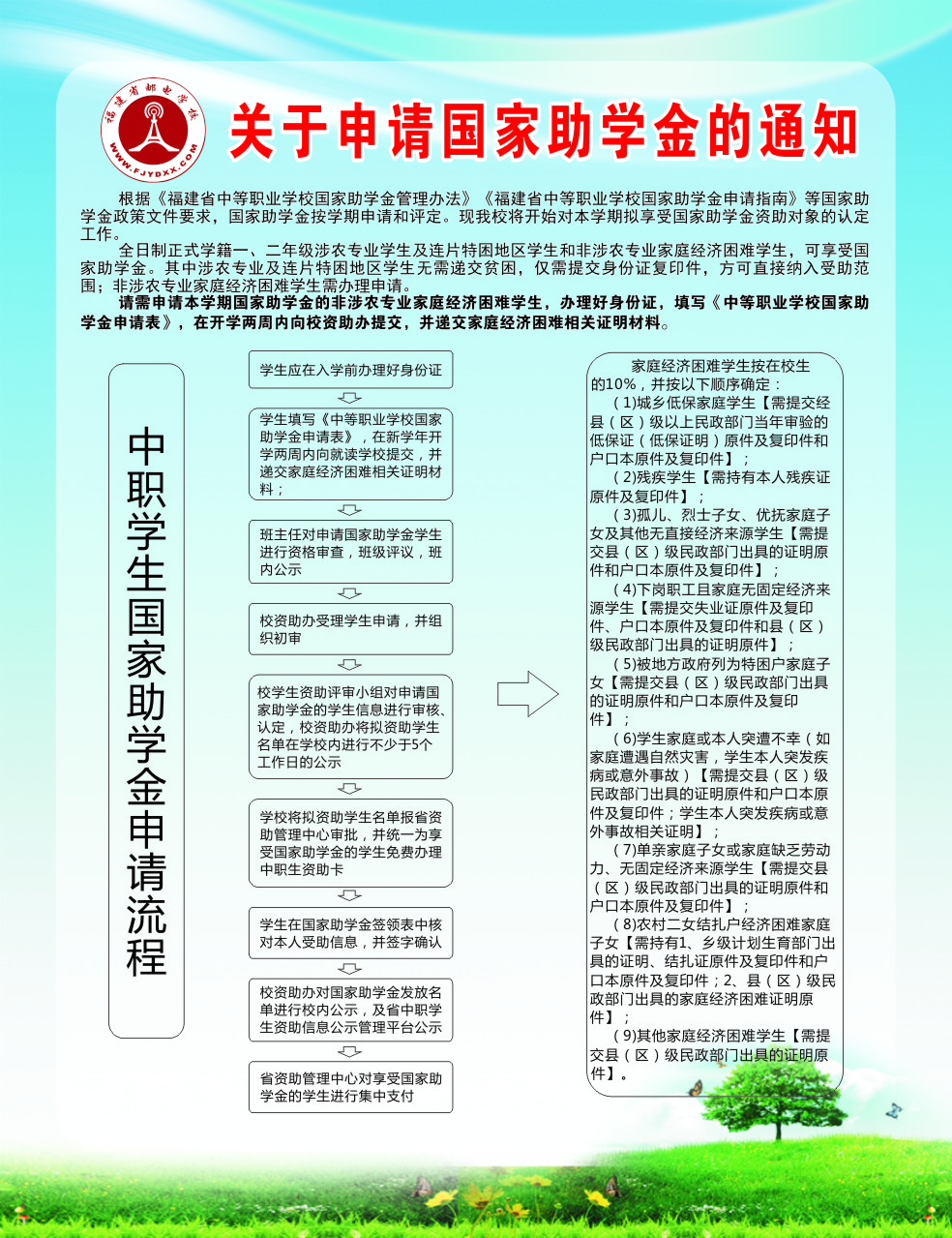 福建省邮电学校
WWW.FJYDXX.COM

关于申请国家助学金的通知

根据《福建省中等职业学校国家助学金管理办法》《福建省中等职业学校国家助学金申请指南》等国家助学金政策文件要求，国家助学金按学期申请和评定。现我校将开始对本学期拟享受国家助学金资助对象的认定工作。

全日制正式学籍一、二年级涉农专业学生及连片特困地区学生和非涉农专业家庭经济困难学生，可享受国家助学金。其中涉农专业及连片特困地区学生无需递交贫困，仅需提交身份证复印件，方可直接纳入受助范围；非涉农专业家庭经济困难学生需办理申请。

请需申请本学期国家助学金的非涉农专业家庭经济困难学生，办理好身份证，填写《中等职业学校国家助学金申请表》，在开学两周内向校资助办提交，并递交家庭经济困难相关证明材料。

中职学生国家助学金申请流程

学生应在入学前办理好身份证

学生填写《中等职业学校国家助学金申请表》，在新学年开学两周内向就读学校提交，并递交家庭经济困难相关证明材料；

班主任对申请国家助学金学生进行资格审查，班级评议，班内公示

校资助办受理学生申请，并组织初审

校学生资助评审小组对申请国家助学金的学生信息进行审核、认定，校资助办将拟资助学生名单在学校内进行不少于5个工作日的公示

学校将拟资助学生名单报省资助管理中心审批，并统一为享受国家助学金的学生免费办理中职生资助卡

学生在国家助学金签领表中核对本人受助信息，并签字确认

校资助办对国家助学金发放名单进行校内公示，及省中职学生资助信息公示管理平台公示

省资助管理中心对享受国家助学金的学生进行集中支付

家庭经济困难学生按在校生的10%，并按以下顺序确定：
（1)城乡低保家庭学生【需提交经县（区）级以上民政部门当年审验的低保证（低保证明）原件及复印件和户口本原件及复印件】；
（2)残疾学生【需持有本人残疾证原件及复印件】；
（3)孤儿、烈士子女、优抚家庭子女及其他无直接经济来源学生【需提交县（区）级民政部门出具的证明原件和户口本原件及复印件】；
（4)下岗职工且家庭无固定经济来源学生【需提交失业证原件及复印件、户口本原件及复印件和县（区）级民政部门出具的证明原件】；
（5)被地方政府列为特困户家庭子女【需提交县（区）级民政部门出具的证明原件和户口本原件及复印件】；
（6)学生家庭或本人突遭不幸（如家庭遭遇自然灾害，学生本人突发疾病或意外事故）【需提交县（区）级民政部门出具的证明原件和户口本原件及复印件；学生本人突发疾病或意外事故相关证明】；
（7)单亲家庭子女或家庭缺乏劳动力、无固定经济来源学生【需提交县（区）级民政部门出具的证明原件和户口本原件及复印件】；
（8)农村二女结扎户经济困难家庭子女【需持有1、乡级计划生育部门出具的证明、结扎证原件及复印件和户口本原件及复印件；2、县（区）级民政部门出具的家庭经济困难证明原件】；
（9)其他家庭经济困难学生【需提交县（区）级民政部门出具的证明原件】。